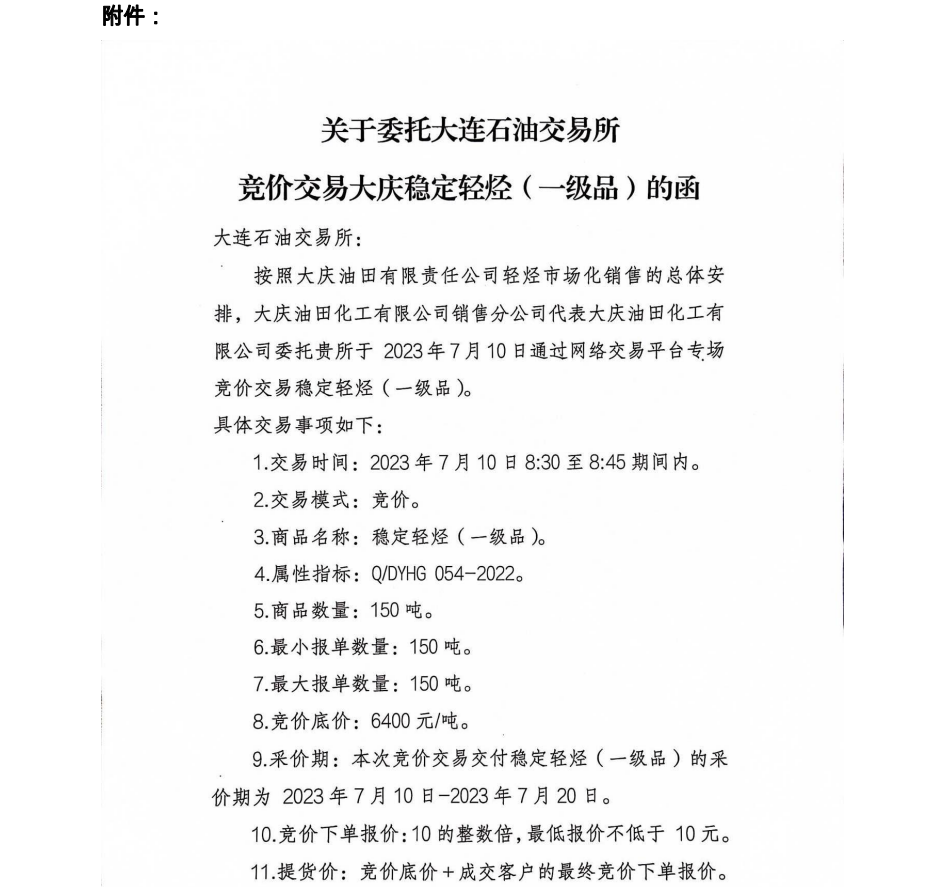 附件：

关于委托大连石油交易所
竞价交易大庆稳定轻烃（一级品）的函

大连石油交易所：

按照大庆油田有限责任公司轻烃市场化销售的总体安排，大庆油田化工有限公司销售分公司代表大庆油田化工有限公司委托贵所于 2023 年 7 月 10 日通过网络交易平台专场竞价交易稳定轻烃（一级品）。

具体交易事项如下：

1.交易时间：2023 年 7 月 10 日 8:30 至 8:45 期间内。

2.交易模式：竞价。

3.商品名称：稳定轻烃（一级品）。

4.属性指标：Q/DYHG 054-2022。

5.商品数量：150 吨。

6.最小报单数量：150 吨。

7.最大报单数量：150 吨。

8.竞价底价：6400 元/吨。

9.采价期：本次竞价交易交付稳定轻烃（一级品）的采价期为 2023 年 7 月 10 日-2023 年 7 月 20 日。

10.竞价下单报价：10 的整数倍，最低报价不低于 10 元。

11.提货价：竞价底价＋成交客户的最终竞价下单报价。